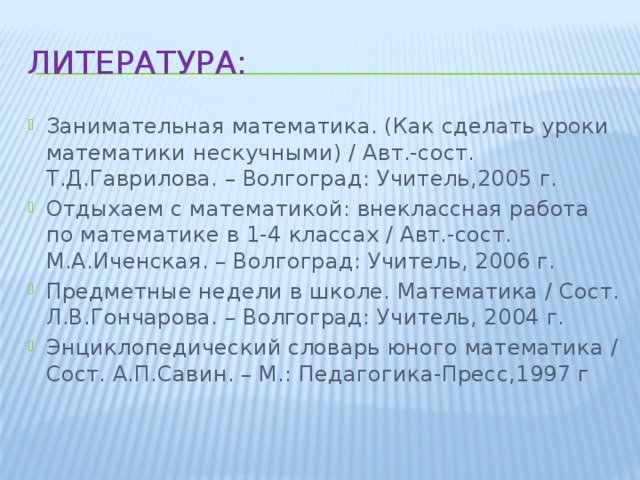 ЛИТЕРАТУРА:

Занимательная математика. (Как сделать уроки математики нескучными) / Авт.-сост. Т.Д.Гаврилова. – Волгоград: Учитель,2005 г.

Отдыхаем с математикой: внеклассная работа по математике в 1-4 классах / Авт.-сост. М.А.Иченская. – Волгоград: Учитель, 2006 г.

Предметные недели в школе. Математика / Сост. Л.В.Гончарова. – Волгоград: Учитель, 2004 г.

Энциклопедический словарь юного математика / Сост. А.П.Савин. – М.: Педагогика-Пресс,1997 г